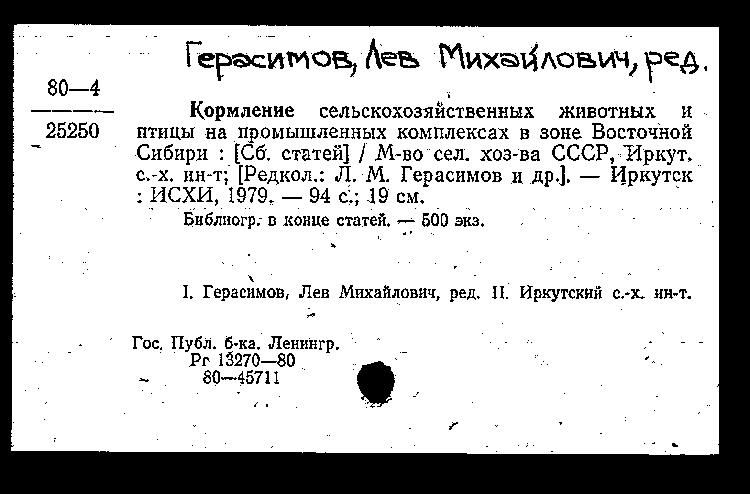 Герасимов, Лев Михайлович, ред.

80—4
25250

Кормление сельскохозяйственных животных и птицы на промышленных комплексах в зоне Восточной Сибири : [Сб. статей] / М-во сел. хоз-ва СССР, Иркут. с.-х. ин-т; [Редкол.: Л. М. Герасимов и др.]. — Иркутск : ИСХИ, 1979. — 94 с.; 19 см.

Библиогр. в конце статей. — 500 экз.

I. Герасимов, Лев Михайлович, ред. II. Иркутский с.-х. ин-т.

Гос. Публ. б-ка. Ленингр.
Рг 13270—80
80—45711